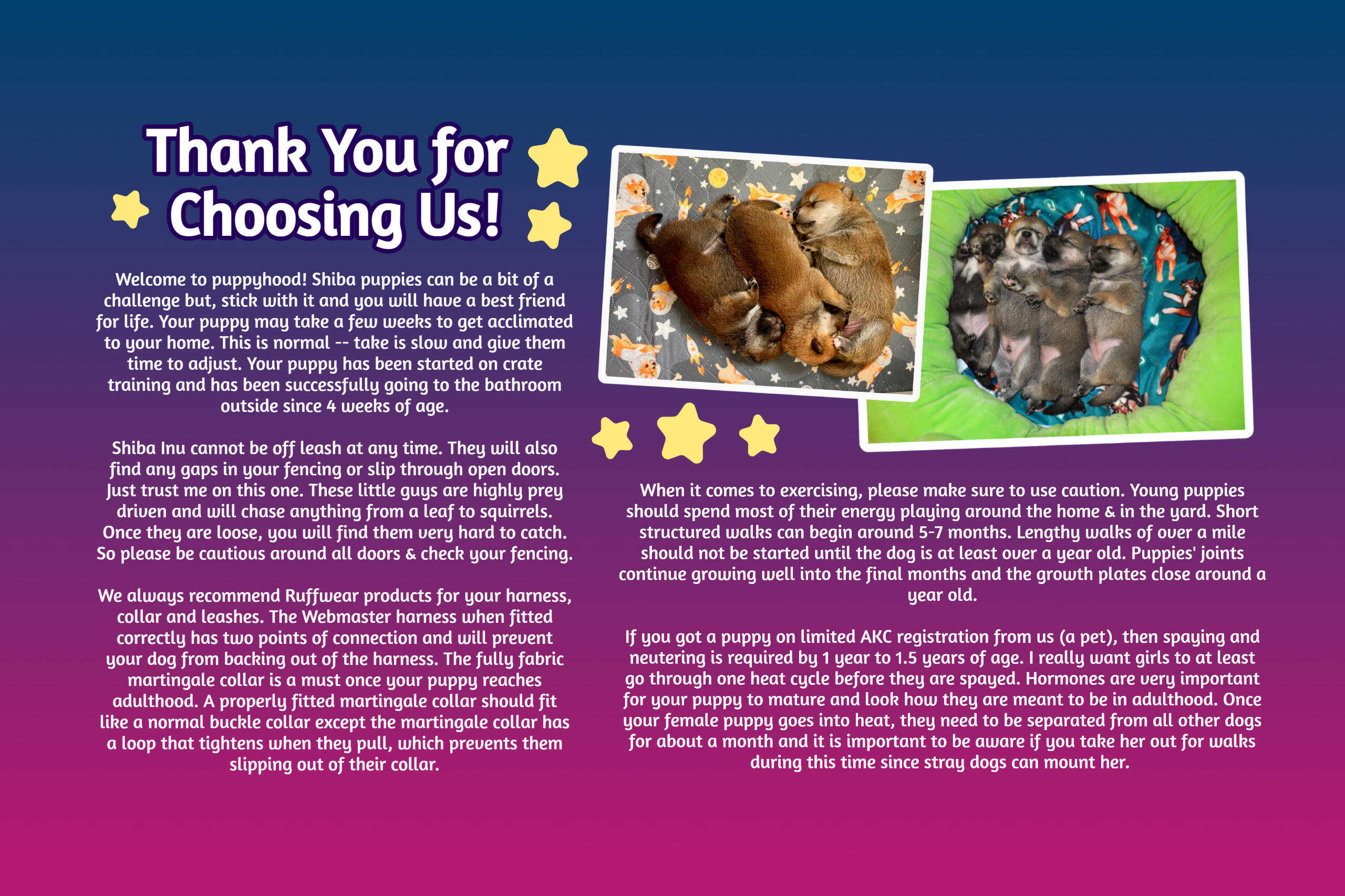 Thank You for Choosing Us!

Welcome to puppyhood! Shiba puppies can be a bit of a challenge but, stick with it and you will have a best friend for life. Your puppy may take a few weeks to get acclimated to your home. This is normal -- take is slow and give them time to adjust. Your puppy has been started on crate training and has been successfully going to the bathroom outside since 4 weeks of age.

Shiba Inu cannot be off leash at any time. They will also find any gaps in your fencing or slip through open doors. Just trust me on this one. These little guys are highly prey driven and will chase anything from a leaf to squirrels. Once they are loose, you will find them very hard to catch. So please be cautious around all doors & check your fencing.

We always recommend Ruffwear products for your harness, collar and leashes. The Webmaster harness when fitted correctly has two points of connection and will prevent your dog from backing out of the harness. The fully fabric martingale collar is a must once your puppy reaches adulthood. A properly fitted martingale collar should fit like a normal buckle collar except the martingale collar has a loop that tightens when they pull, which prevents them slipping out of their collar.

When it comes to exercising, please make sure to use caution. Young puppies should spend most of their energy playing around the home & in the yard. Short structured walks can begin around 5-7 months. Lengthy walks of over a mile should not be started until the dog is at least over a year old. Puppies' joints continue growing well into the final months and the growth plates close around a year old.

If you got a puppy on limited AKC registration from us (a pet), then spaying and neutering is required by 1 year to 1.5 years of age. I really want girls to at least go through one heat cycle before they are spayed. Hormones are very important for your puppy to mature and look how they are meant to be in adulthood. Once your female puppy goes into heat, they need to be separated from all other dogs for about a month and it is important to be aware if you take her out for walks during this time since stray dogs can mount her.